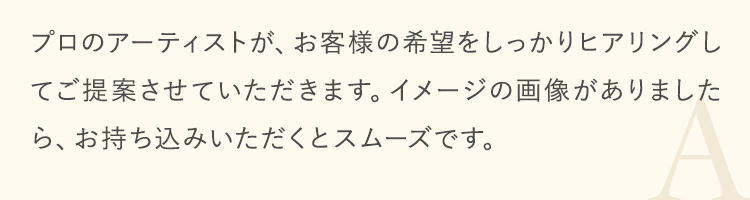 プロのアーティストが、お客様の希望をしっかりヒアリングしてご提案させていただきます。イメージの画像がありましたら、お持ち込みいただくとスムーズです。

A